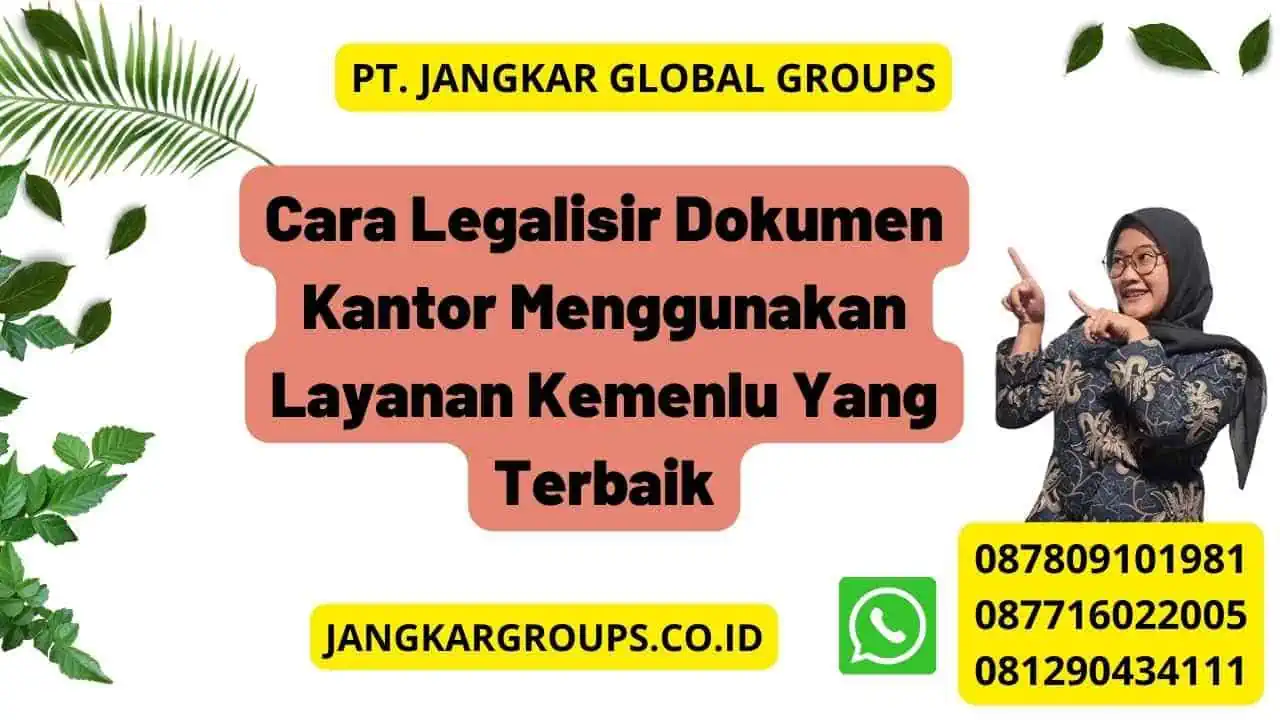 PT. JANGKAR GLOBAL GROUPS

Cara Legalisir Dokumen Kantor Menggunakan Layanan Kemenlu Yang Terbaik

JANGKARGROUPS.CO.ID

087809101981
087716022005
081290434111